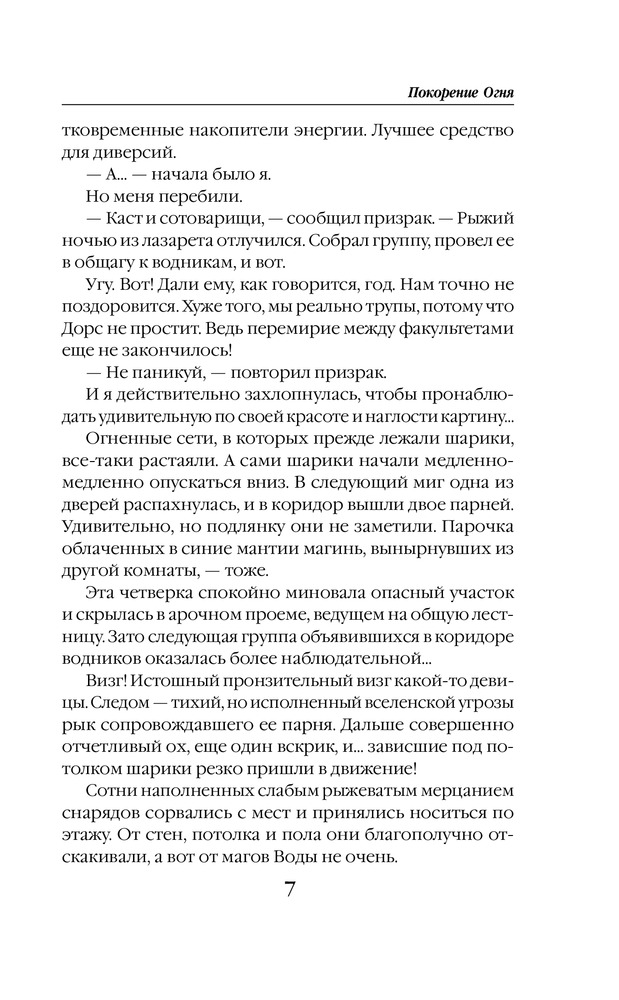 Покорение Огня

тковременные накопители энергии. Лучшее средство для диверсий.

— А... — начала было я.

Но меня перебили.

— Каст и сотоварищи, — сообщил призрак. — Рыжий ночью из лазарета отлучился. Собрал группу, провел ее в общагу к водникам, и вот.

Угу. Вот! Дали ему, как говорится, год. Нам точно не поздоровится. Хуже того, мы реально трупы, потому что Дорс не простит. Ведь перемирие между факультетами еще не закончилось!

— Не паникуй, — повторил призрак.

И я действительно захлопнулась, чтобы пронаблюдать удивительную по своей красоте и наглости картину...

Огненные сети, в которых прежде лежали шарики, все-таки растаяли. А сами шарики начали медленно-медленно опускаться вниз. В следующий миг одна из дверей распахнулась, и в коридор вышли двое парней. Удивительно, но подлянку они не заметили. Парочка облаченных в синие мантии магинь, вынырнувших из другой комнаты, — тоже.

Эта четверка спокойно миновала опасный участок и скрылась в арочном проеме, ведущем на общую лестницу. Зато следующая группа объявившихся в коридоре водников оказалась более наблюдательной...

Визг! Истошный пронзительный визг какой-то девицы. Следом — тихий, но исполненный вселенской угрозы рык сопровождавшего ее парня. Дальше совершенно отчетливый ох, еще один вскрик, и... зависшие под потолком шарики резко пришли в движение!

Сотни наполненных слабым рыжеватым мерцанием снарядов сорвались с мест и принялись носиться по этажу. От стен, потолка и пола они благополучно отскакивали, а вот от магов Воды не очень.

7